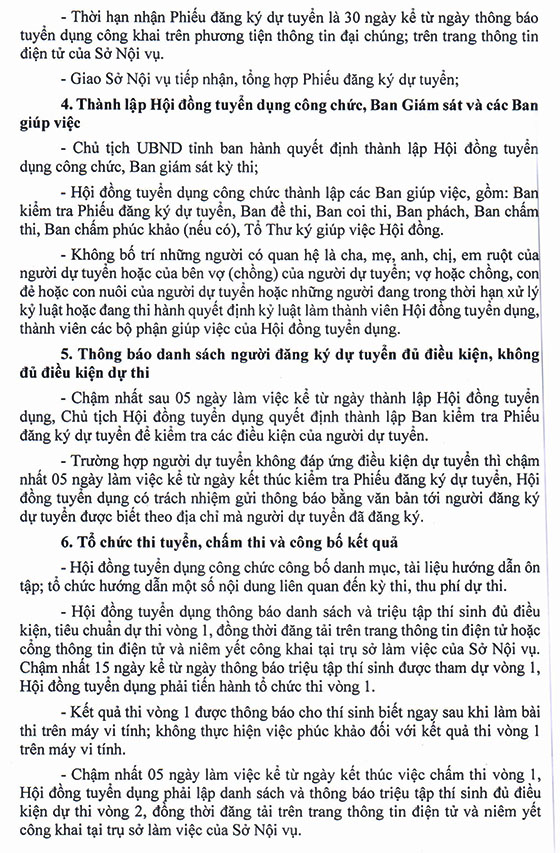 - Thời hạn nhận Phiếu đăng ký dự tuyển là 30 ngày kể từ ngày thông báo tuyển dụng công khai trên phương tiện thông tin đại chúng; trên trang thông tin điện tử của Sở Nội vụ.

- Giao Sở Nội vụ tiếp nhận, tổng hợp Phiếu đăng ký dự tuyển;

4. Thành lập Hội đồng tuyển dụng công chức, Ban Giám sát và các Ban giúp việc

- Chủ tịch UBND tỉnh ban hành quyết định thành lập Hội đồng tuyển dụng công chức, Ban giám sát kỳ thi;

- Hội đồng tuyển dụng công chức thành lập các Ban giúp việc, gồm: Ban kiểm tra Phiếu đăng ký dự tuyển, Ban đề thi, Ban coi thi, Ban phách, Ban chấm thi, Ban chấm phúc khảo (nếu có), Tổ Thư ký giúp việc Hội đồng.

- Không bố trí những người có quan hệ là cha, mẹ, anh, chị, em ruột của người dự tuyển hoặc của bên vợ (chồng) của người dự tuyển; vợ hoặc chồng, con đẻ hoặc con nuôi của người dự tuyển hoặc những người đang trong thời hạn xử lý kỷ luật hoặc đang thi hành quyết định kỷ luật làm thành viên Hội đồng tuyển dụng, thành viên các bộ phận giúp việc của Hội đồng tuyển dụng.

5. Thông báo danh sách người đăng ký dự tuyển đủ điều kiện, không đủ điều kiện dự thi

- Chậm nhất sau 05 ngày làm việc kể từ ngày thành lập Hội đồng tuyển dụng, Chủ tịch Hội đồng tuyển dụng quyết định thành lập Ban kiểm tra Phiếu đăng ký dự tuyển để kiểm tra các điều kiện của người dự tuyển.

- Trường hợp người dự tuyển không đáp ứng điều kiện dự tuyển thì chậm nhất 05 ngày làm việc kể từ ngày kết thúc kiểm tra Phiếu đăng ký dự tuyển, Hội đồng tuyển dụng có trách nhiệm gửi thông báo bằng văn bản tới người đăng ký dự tuyển được biết theo địa chỉ mà người dự tuyển đã đăng ký.

6. Tổ chức thi tuyển, chấm thi và công bố kết quả

- Hội đồng tuyển dụng công chức công bố danh mục, tài liệu hướng dẫn ôn tập; tổ chức hướng dẫn một số nội dung liên quan đến kỳ thi, thu phí dự thi.

- Hội đồng tuyển dụng thông báo danh sách và triệu tập thí sinh đủ điều kiện, tiêu chuẩn dự thi vòng 1, đồng thời đăng tải trên trang thông tin điện tử hoặc cổng thông tin điện tử và niêm yết công khai tại trụ sở làm việc của Sở Nội vụ. Chậm nhất 15 ngày kể từ ngày thông báo triệu tập thí sinh được tham dự vòng 1, Hội đồng tuyển dụng phải tiến hành tổ chức thi vòng 1.

- Kết quả thi vòng 1 được thông báo cho thí sinh biết ngay sau khi làm bài thi trên máy vi tính; không thực hiện việc phúc khảo đối với kết quả thi vòng 1 trên máy vi tính.

- Chậm nhất 05 ngày làm việc kể từ ngày kết thúc việc chấm thi vòng 1, Hội đồng tuyển dụng phải lập danh sách và thông báo triệu tập thí sinh đủ điều kiện dự thi vòng 2, đồng thời đăng tải trên trang thông tin điện tử và niêm yết công khai tại trụ sở làm việc của Sở Nội vụ.